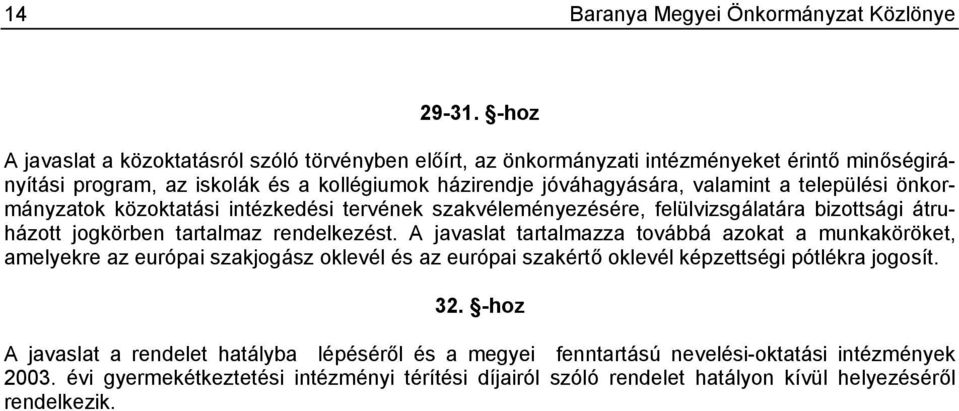 14 Baranya Megyei Önkormányzat Közlönye

29-31. §-hoz

A javaslat a közoktatásról szóló törvényben előírt, az önkormányzati intézményeket érintő minőségirányítási program, az iskolák és a kollégiumok házirendje jóváhagyására, valamint a települési önkormányzatok közoktatási intézkedési tervének szakvéleményezésére, felülvizsgálatára bizottsági átruházott jogkörben tartalmaz rendelkezést. A javaslat tartalmazza továbbá azokat a munkaköröket, amelyekre az európai szakjogász oklevél és az európai szakértő oklevél képzettségi pótlékra jogosít.

32. §-hoz

A javaslat a rendelet hatályba lépéséről és a megyei fenntartású nevelési-oktatási intézmények 2003. évi gyermekétkeztetési intézményi térítési díjairól szóló rendelet hatályon kívül helyezéséről rendelkezik.